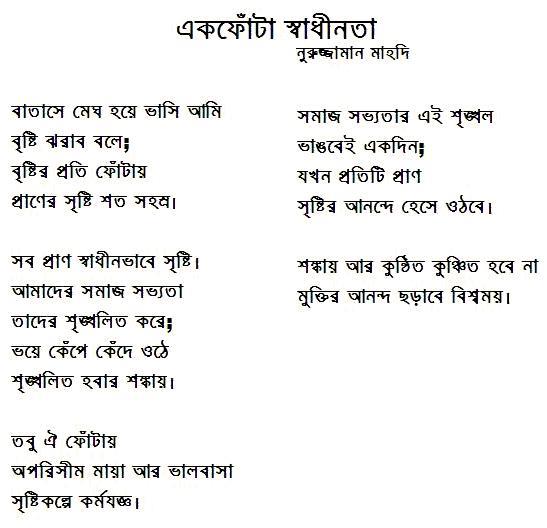 একফোঁটা স্বাধীনতা
নুরুজ্জামান মাহদি

বাতাসে মেঘ হয়ে ভাসি আমি
বৃষ্টি ঝরাব বলে;
বৃষ্টির প্রতি ফোঁটায়
প্রাণের সৃষ্টি শত সহস্র।

সব প্রাণ স্বাধীনভাবে সৃষ্টি।
আমাদের সমাজ সভ্যতা
তাদের শৃঙ্খলিত করে;
ভয়ে কেঁপে কেঁদে ওঠে
শৃঙ্খলিত হবার শঙ্কায়।

তবু ঐ ফোঁটায়
অপরিসীম মায়া আর ভালবাসা
সৃষ্টিকল্পে কর্মযজ্ঞ।

সমাজ সভ্যতার এই শৃঙ্খল
ভাঙবেই একদিন;
যখন প্রতিটি প্রাণ
সৃষ্টির আনন্দে হেসে ওঠবে।

শঙ্কায় আর কুণ্ঠিত কুঞ্চিত হবে না
মুক্তির আনন্দ ছড়াবে বিশ্বময়।